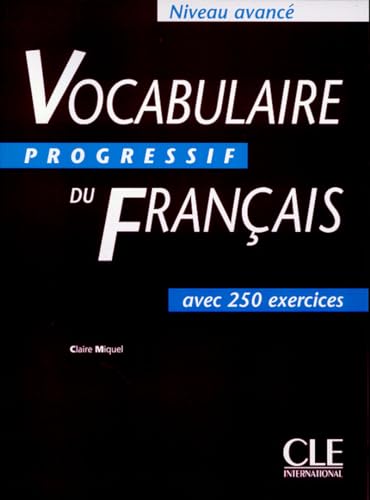 Niveau avancé

VOCABULAIRE

PROGRESSIF

DU FRANÇAIS

avec 250 exercices

Claire Miquel

CLE
INTERNATIONAL